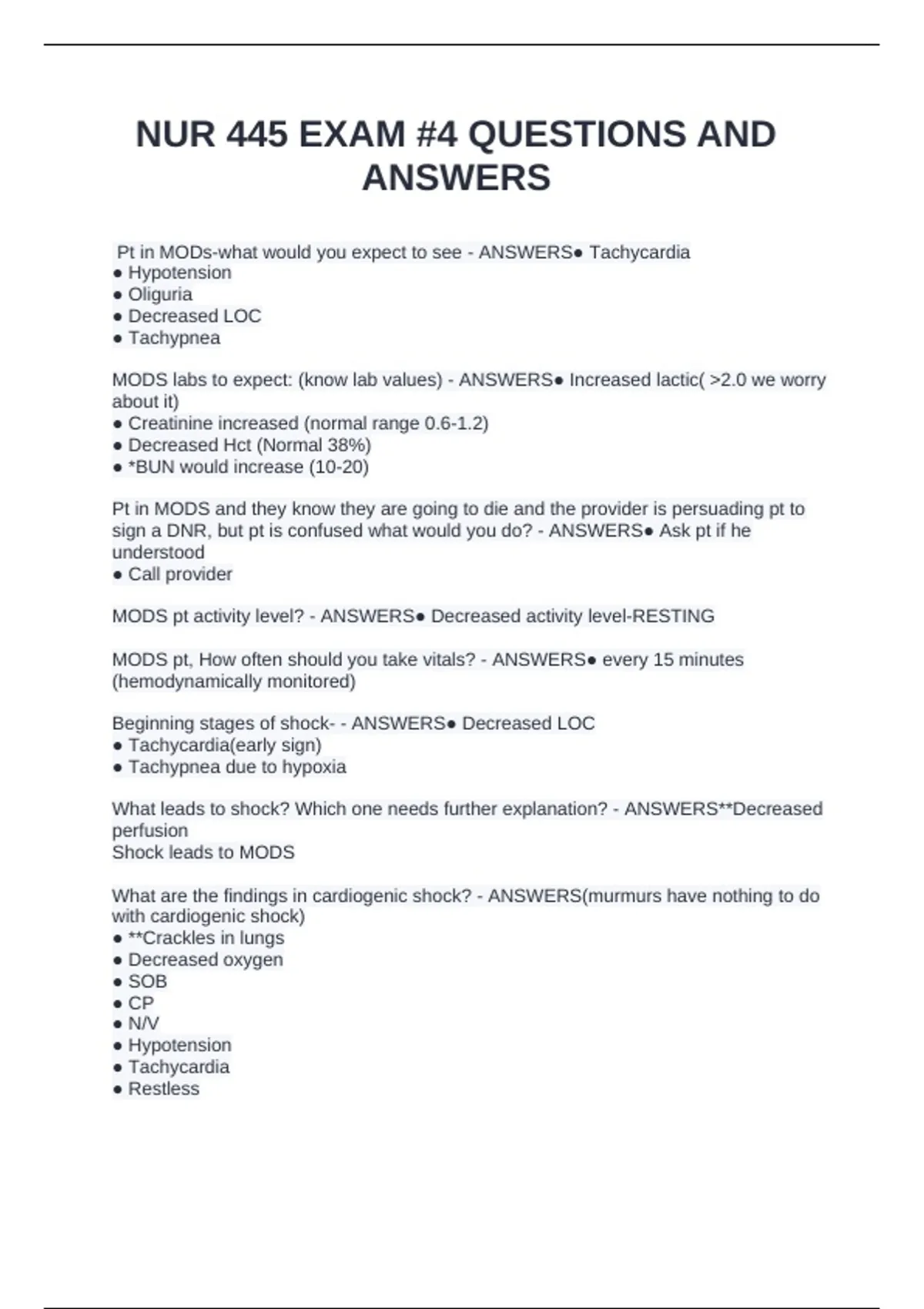 NUR 445 EXAM #4 QUESTIONS AND ANSWERS

Pt in MODs-what would you expect to see - ANSWERS● Tachycardia
● Hypotension
● Oliguria
● Decreased LOC
● Tachypnea

MODS labs to expect: (know lab values) - ANSWERS● Increased lactic( >2.0 we worry about it)
● Creatinine increased (normal range 0.6-1.2)
● Decreased Hct (Normal 38%)
● *BUN would increase (10-20)

Pt in MODS and they know they are going to die and the provider is persuading pt to sign a DNR, but pt is confused what would you do? - ANSWERS● Ask pt if he understood
● Call provider

MODS pt activity level? - ANSWERS● Decreased activity level-RESTING

MODS pt, How often should you take vitals? - ANSWERS● every 15 minutes (hemodynamically monitored)

Beginning stages of shock- - ANSWERS● Decreased LOC
● Tachycardia(early sign)
● Tachypnea due to hypoxia

What leads to shock? Which one needs further explanation? - ANSWERS**Decreased perfusion
Shock leads to MODS

What are the findings in cardiogenic shock? - ANSWERS(murmurs have nothing to do with cardiogenic shock)
● **Crackles in lungs
● Decreased oxygen
● SOB
● CP
● N/V
● Hypotension
● Tachycardia
● Restless